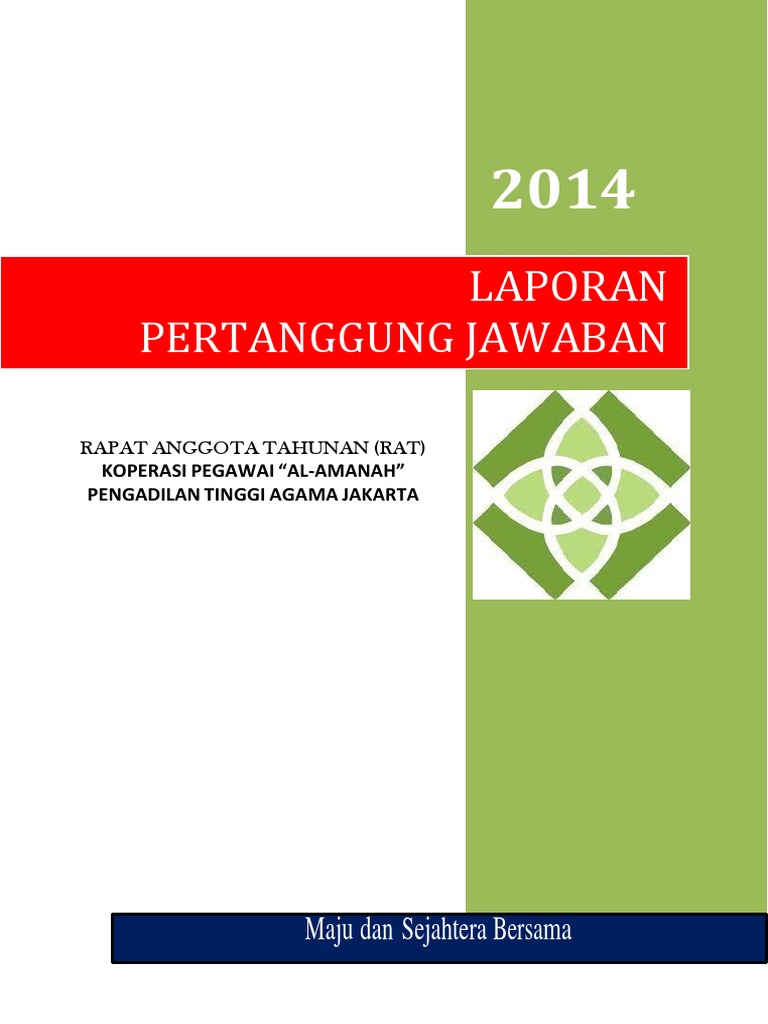 2014

LAPORAN
PERTANGGUNG JAWABAN

RAPAT ANGGOTA TAHUNAN (RAT)
KOPERASI PEGAWAI “AL-AMANAH”
PENGADILAN TINGGI AGAMA JAKARTA

Maju dan Sejahtera Bersama